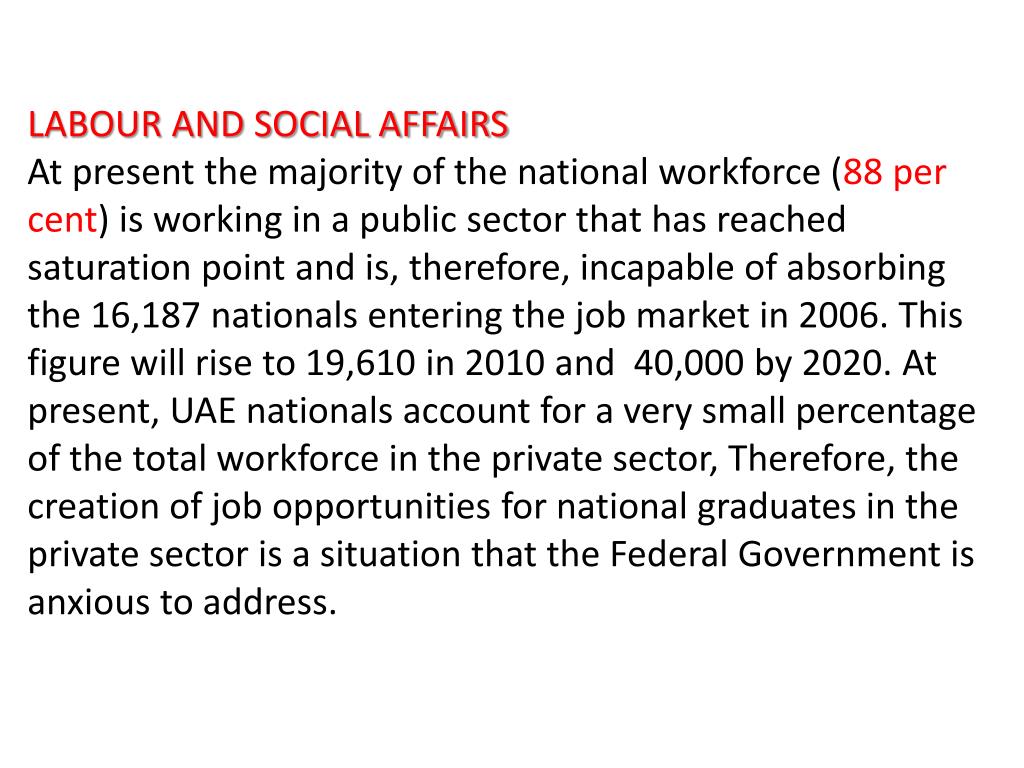 LABOUR AND SOCIAL AFFAIRS
At present the majority of the national workforce (88 per cent) is working in a public sector that has reached saturation point and is, therefore, incapable of absorbing the 16,187 nationals entering the job market in 2006. This figure will rise to 19,610 in 2010 and 40,000 by 2020. At present, UAE nationals account for a very small percentage of the total workforce in the private sector, Therefore, the creation of job opportunities for national graduates in the private sector is a situation that the Federal Government is anxious to address.